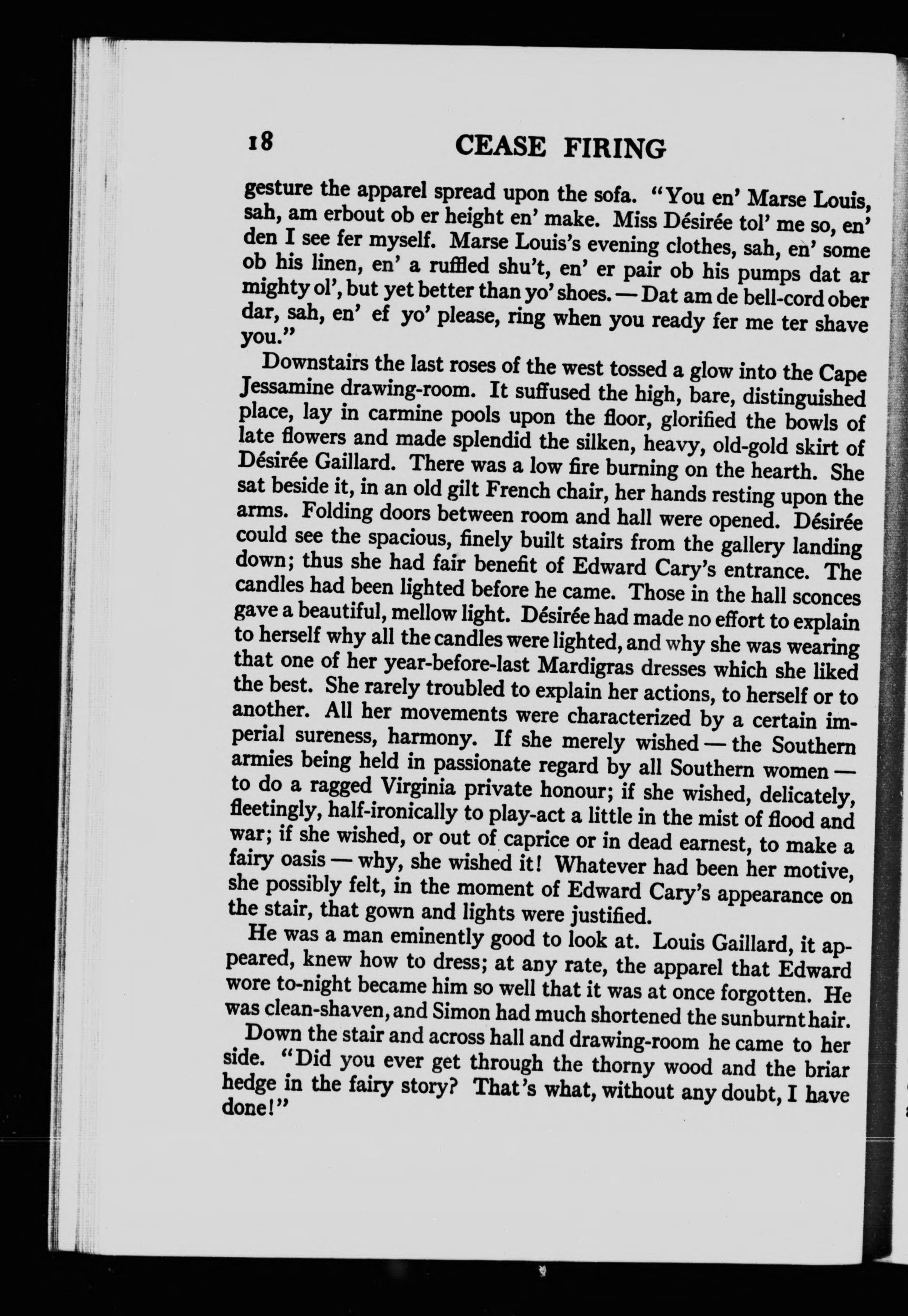 18 CEASE FIRING

gesture the apparel spread upon the sofa. "You en' Marse Louis, sah, am erbout ob er height en' make. Miss Désirée tol' me so, en' den I see fer myself. Marse Louis's evening clothes, sah, en' some ob his linen, en' a ruffled shu't, en' er pair ob his pumps dat ar mighty ol', but yet better than yo' shoes. — Dat am de bell-cord ober dar, sah, en' ef yo' please, ring when you ready fer me ter shave you."

Downstairs the last roses of the west tossed a glow into the Cape Jessamine drawing-room. It suffused the high, bare, distinguished place, lay in carmine pools upon the floor, glorified the bowls of late flowers and made splendid the silken, heavy, old-gold skirt of Désirée Gaillard. There was a low fire burning on the hearth. She sat beside it, in an old gilt French chair, her hands resting upon the arms. Folding doors between room and hall were opened. Désirée could see the spacious, finely built stairs from the gallery landing down; thus she had fair benefit of Edward Cary's entrance. The candles had been lighted before he came. Those in the hall sconces gave a beautiful, mellow light. Désirée had made no effort to explain to herself why all the candles were lighted, and why she was wearing that one of her year-before-last Mardigras dresses which she liked the best. She rarely troubled to explain her actions, to herself or to another. All her movements were characterized by a certain imperial sureness, harmony. If she merely wished — the Southern armies being held in passionate regard by all Southern women — to do a ragged Virginia private honour; if she wished, delicately, fleetingly, half-ironically to play-act a little in the mist of flood and war; if she wished, or out of caprice or in dead earnest, to make a fairy oasis — why, she wished it! Whatever had been her motive, she possibly felt, in the moment of Edward Cary's appearance on the stair, that gown and lights were justified.

He was a man eminently good to look at. Louis Gaillard, it appeared, knew how to dress; at any rate, the apparel that Edward wore to-night became him so well that it was at once forgotten. He was clean-shaven, and Simon had much shortened the sunburnt hair.

Down the stair and across hall and drawing-room he came to her side. "Did you ever get through the thorny wood and the briar hedge in the fairy story? That's what, without any doubt, I have done!"